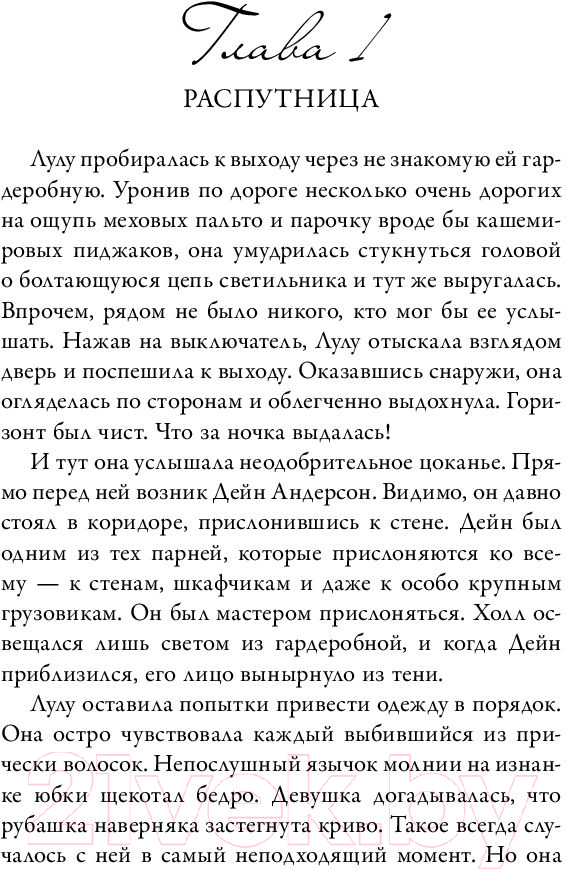 Глава 1

РАСПУТНИЦА

Лулу пробиралась к выходу через не знакомую ей гардеробную. Уронив по дороге несколько очень дорогих на ощупь меховых пальто и парочку вроде бы кашемировых пиджаков, она умудрилась стукнуться головой о болтающуюся цепь светильника и тут же выругалась. Впрочем, рядом не было никого, кто мог бы ее услышать. Нажав на выключатель, Лулу отыскала взглядом дверь и поспешила к выходу. Оказавшись снаружи, она огляделась по сторонам и облегченно выдохнула. Горизонт был чист. Что за ночка выдалась!

И тут она услышала неодобрительное цоканье. Прямо перед ней возник Дейн Андерсон. Видимо, он давно стоял в коридоре, прислонившись к стене. Дейн был одним из тех парней, которые прислоняются ко всему — к стенам, шкафчикам и даже к особо крупным грузовикам. Он был мастером прислоняться. Холл освещался лишь светом из гардеробной, и когда Дейн приблизился, его лицо вынырнуло из тени.

Лулу оставила попытки привести одежду в порядок. Она остро чувствовала каждый выбившийся из прически волосок. Непослушный язычок молнии на изнанке юбки щекотал бедро. Девушка догадывалась, что рубашка наверняка застегнута криво. Такое всегда случалось с ней в самый неподходящий момент. Но она

21vek.by